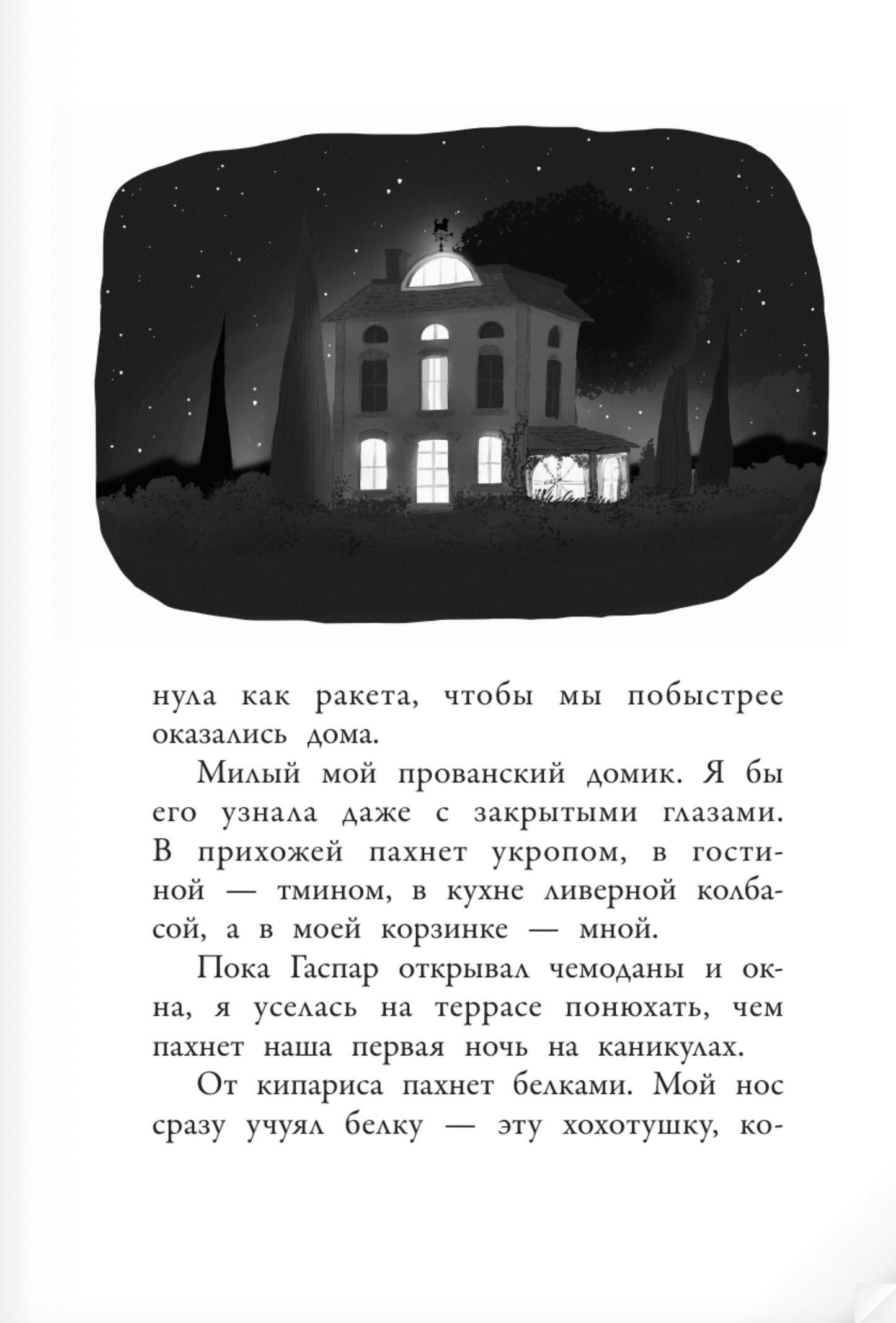 нула как ракета, чтобы мы побыстрее оказались дома.

Милый мой прованский домик. Я бы его узнала даже с закрытыми глазами. В прихожей пахнет укропом, в гостиной — тмином, в кухне ливерной колбасой, а в моей корзинке — мной.

Пока Гаспар открывал чемоданы и окна, я уселась на террасе понюхать, чем пахнет наша первая ночь на каникулах.

От кипариса пахнет белками. Мой нос сразу учуял белку — эту хохотушку, ко-